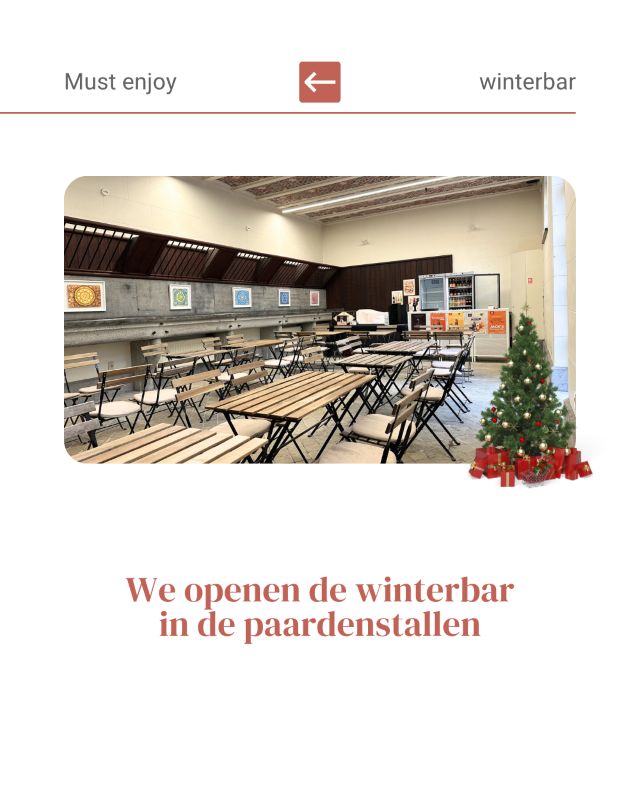 Must enjoy

←

winterbar

We openen de winterbar
in de paardenstallen